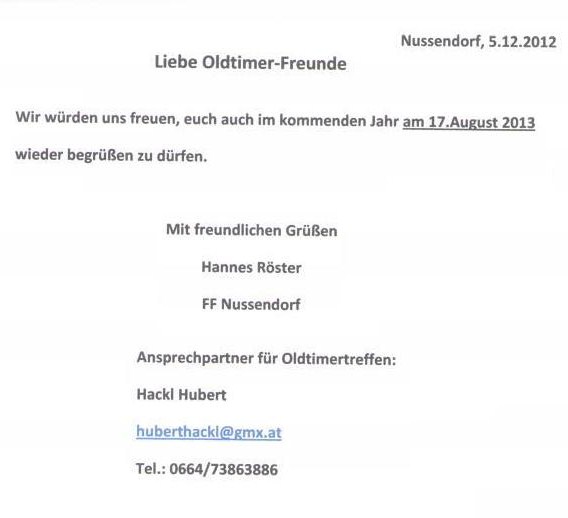 Nussendorf, 5.12.2012

Liebe Oldtimer-Freunde

Wir würden uns freuen, euch auch im kommenden Jahr am 17.August 2013 wieder begrüßen zu dürfen.

Mit freundlichen Grüßen

Hannes Röster

FF Nussendorf

Ansprechpartner für Oldtimertreffen:

Hackl Hubert

huberthackl@gmx.at

Tel.: 0664/73863886